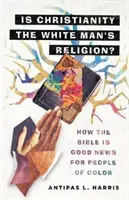 IS CHRISTIANITY THE WHITE MAN'S RELIGION?

HOW THE BIBLE IS GOOD NEWS FOR PEOPLE OF COLOR

ANTIPAS L. HARRIS